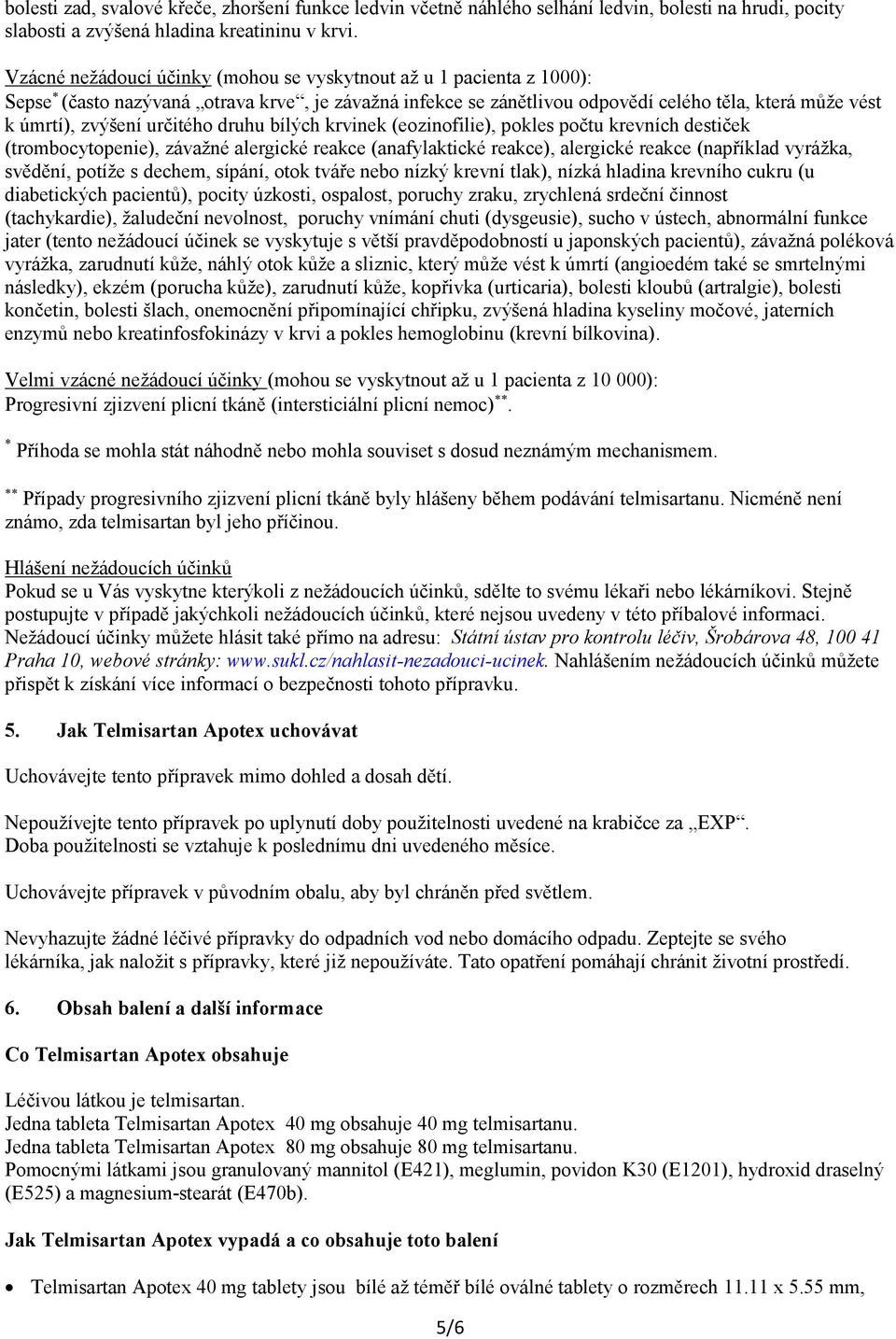 bolesti zad, svalové křeče, zhoršení funkce ledvin včetně náhlého selhání ledvin, bolesti na hrudi, pocity slabosti a zvýšená hladina kreatininu v krvi.

Vzácné nežádoucí účinky (mohou se vyskytnout až u 1 pacienta z 1000):
Sepse* (často nazývaná „otrava krve“, je závažná infekce se zánětlivou odpovědí celého těla, která může vést k úmrtí), zvýšení určitého druhu bílých krvinek (eozinofilie), pokles počtu krevních destiček (trombocytopenie), závažné alergické reakce (anafylaktické reakce), alergické reakce (například vyrážka, svědění, potíže s dechem, sípání, otok tváře nebo nízký krevní tlak), nízká hladina krevního cukru (u diabetických pacientů), pocity úzkosti, ospalost, poruchy zraku, zrychlená srdeční činnost (tachykardie), žaludeční nevolnost, poruchy vnímání chuti (dysgeusie), sucho v ústech, abnormální funkce jater (tento nežádoucí účinek se vyskytuje s větší pravděpodobností u japonských pacientů), závažná poléková vyrážka, zarudnutí kůže, náhlý otok kůže a sliznic, který může vést k úmrtí (angioedém také se smrtelnými následky), ekzém (porucha kůže), zarudnutí kůže, kopřivka (urticaria), bolesti kloubů (artralgie), bolesti končetin, bolesti šlach, onemocnění připomínající chřipku, zvýšená hladina kyseliny močové, jaterních enzymů nebo kreatinfosfokinázy v krvi a pokles hemoglobinu (krevní bílkovina).

Velmi vzácné nežádoucí účinky (mohou se vyskytnout až u 1 pacienta z 10 000):
Progresivní zjizvení plicní tkáně (intersticiální plicní nemoc)**.

* Příhoda se mohla stát náhodně nebo mohla souviset s dosud neznámým mechanismem.

** Případy progresivního zjizvení plicní tkáně byly hlášeny během podávání telmisartanu. Nicméně není známo, zda telmisartan byl jeho příčinou.

Hlášení nežádoucích účinků
Pokud se u Vás vyskytne kterýkoli z nežádoucích účinků, sdělte to svému lékaři nebo lékárníkovi. Stejně postupujte v případě jakýchkoli nežádoucích účinků, které nejsou uvedeny v této příbalové informaci. Nežádoucí účinky můžete hlásit také přímo na adresu: Státní ústav pro kontrolu léčiv, Šrobárova 48, 100 41 Praha 10, webové stránky: www.sukl.cz/nahlasit-nezadouci-ucinek. Nahlášením nežádoucích účinků můžete přispět k získání více informací o bezpečnosti tohoto přípravku.

5. Jak Telmisartan Apotex uchovávat

Uchovávejte tento přípravek mimo dohled a dosah dětí.

Nepoužívejte tento přípravek po uplynutí doby použitelnosti uvedené na krabičce za „EXP“.
Doba použitelnosti se vztahuje k poslednímu dni uvedeného měsíce.

Uchovávejte přípravek v původním obalu, aby byl chráněn před světlem.

Nevyhazujte žádné léčivé přípravky do odpadních vod nebo domácího odpadu. Zeptejte se svého lékárníka, jak naložit s přípravky, které již nepoužíváte. Tato opatření pomáhají chránit životní prostředí.

6. Obsah balení a další informace

Co Telmisartan Apotex obsahuje

Léčivou látkou je telmisartan.
Jedna tableta Telmisartan Apotex 40 mg obsahuje 40 mg telmisartanu.
Jedna tableta Telmisartan Apotex 80 mg obsahuje 80 mg telmisartanu.
Pomocnými látkami jsou granulovaný mannitol (E421), meglumin, povidon K30 (E1201), hydroxid draselný (E525) a magnesium-stearát (E470b).

Jak Telmisartan Apotex vypadá a co obsahuje toto balení

• Telmisartan Apotex 40 mg tablety jsou bílé až téměř bílé oválné tablety o rozměrech 11.11 x 5.55 mm,

5/6